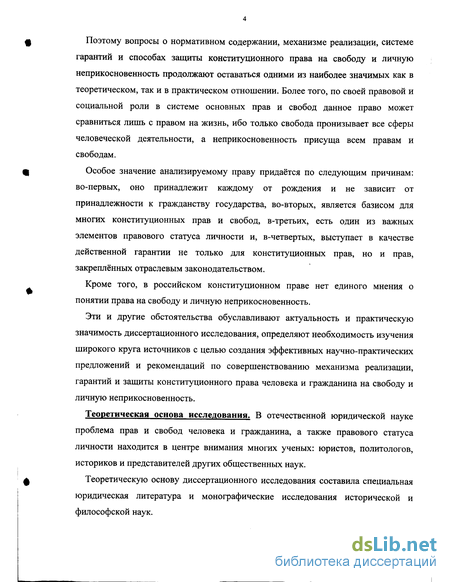 4

Поэтому вопросы о нормативном содержании, механизме реализации, системе гарантий и способах защиты конституционного права на свободу и личную неприкосновенность продолжают оставаться одними из наиболее значимых как в теоретическом, так и в практическом отношении. Более того, по своей правовой и социальной роли в системе основных прав и свобод данное право может сравниться лишь с правом на жизнь, ибо только свобода пронизывает все сферы человеческой деятельности, а неприкосновенность присуща всем правам и свободам.

Особое значение анализируемому праву придаётся по следующим причинам: во-первых, оно принадлежит каждому от рождения и не зависит от принадлежности к гражданству государства, во-вторых, является базисом для многих конституционных прав и свобод, в-третьих, есть один из важных элементов правового статуса личности и, в-четвертых, выступает в качестве действенной гарантии не только для конституционных прав, но и прав, закреплённых отраслевым законодательством.

Кроме того, в российском конституционном праве нет единого мнения о понятии права на свободу и личную неприкосновенность.

Эти и другие обстоятельства обуславливают актуальность и практическую значимость диссертационного исследования, определяют необходимость изучения широкого круга источников с целью создания эффективных научно-практических предложений и рекомендаций по совершенствованию механизма реализации, гарантий и защиты конституционного права человека и гражданина на свободу и личную неприкосновенность.

Теоретическая основа исследования. В отечественной юридической науке проблема прав и свобод человека и гражданина, а также правового статуса личности находится в центре внимания многих ученых: юристов, политологов, историков и представителей других общественных наук.

Теоретическую основу диссертационного исследования составила специальная юридическая литература и монографические исследования исторической и философской наук.

dsLib.net
библиотека диссертаций